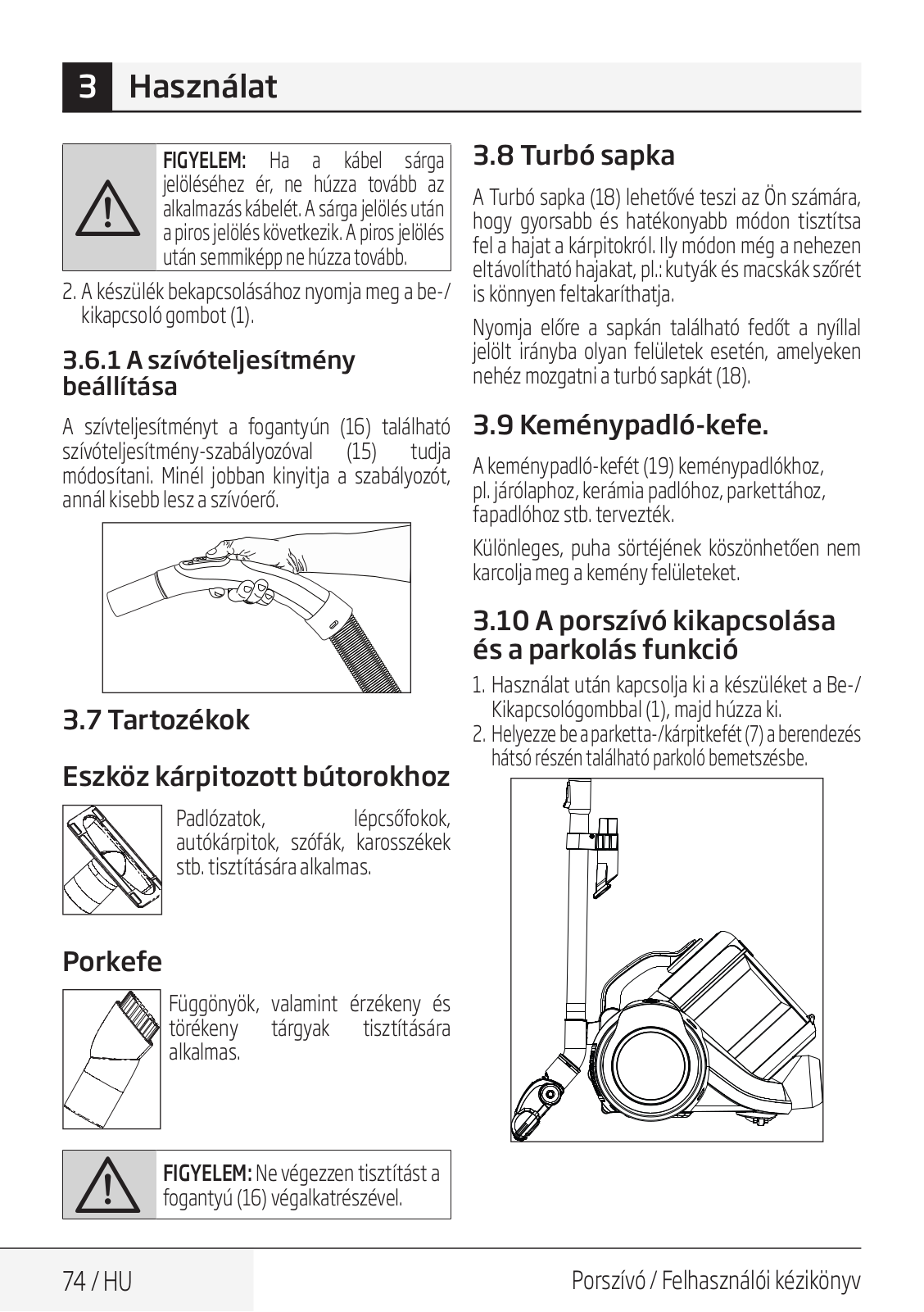 3 Használat

FIGYELEM: Ha a kábel sárga jelöléséhez ér, ne húzza tovább az alkalmazás kábelét. A sárga jelölés után a piros jelölés következik. A piros jelölés után semmiképp ne húzza tovább.

2. A készülék bekapcsolásához nyomja meg a be-/kikapcsoló gombot (1).

3.6.1 A szívóteljesítmény beállítása

A szívteljesítményt a fogantyún (16) található szívóteljesítmény-szabályozóval (15) tudja módosítani. Minél jobban kinyitja a szabályozót, annál kisebb lesz a szívóerő.

3.7 Tartozékok

Eszköz kárpitozott bútorokhoz

Padlózatok, lépcsőfokok, autókárpitok, szófák, karosszékek stb. tisztítására alkalmas.

Porkefe

Függönyök, valamint érzékeny és törékeny tárgyak tisztítására alkalmas.

FIGYELEM: Ne végezzen tisztítást a fogantyú (16) végalkatrészével.

3.8 Turbó sapka

A Turbó sapka (18) lehetővé teszi az Ön számára, hogy gyorsabb és hatékonyabb módon tisztítsa fel a hajat a kárpitokról. Ily módon még a nehezen eltávolítható hajakat, pl.: kutyák és macskák szőrét is könnyen feltakaríthatja.

Nyomja előre a sapkán található fedőt a nyíllal jelölt irányba olyan felületek esetén, amelyeken nehéz mozgatni a turbó sapkát (18).

3.9 Keménypadló-kefe.

A keménypadló-kefét (19) keménypadlókhoz, pl. járólaphoz, kerámia padlóhoz, parkettához, fapadlóhoz stb. tervezték.

Különleges, puha sörtéjének köszönhetően nem karcolja meg a kemény felületeket.

3.10 A porszívó kikapcsolása és a parkolás funkció

1. Használat után kapcsolja ki a készüléket a Be-/Kikapcsológombbal (1), majd húzza ki.
2. Helyezze be a parketta-/kárpitkefét (7) a berendezés hátsó részén található parkoló bemetszésbe.

74 / HU

Porszívó / Felhasználói kézikönyv